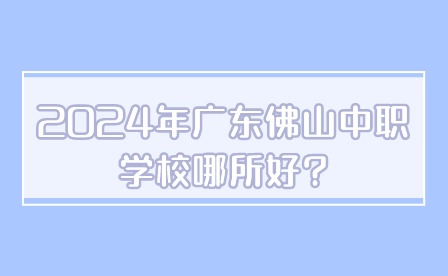 2024年广东佛山中职学校哪所好？